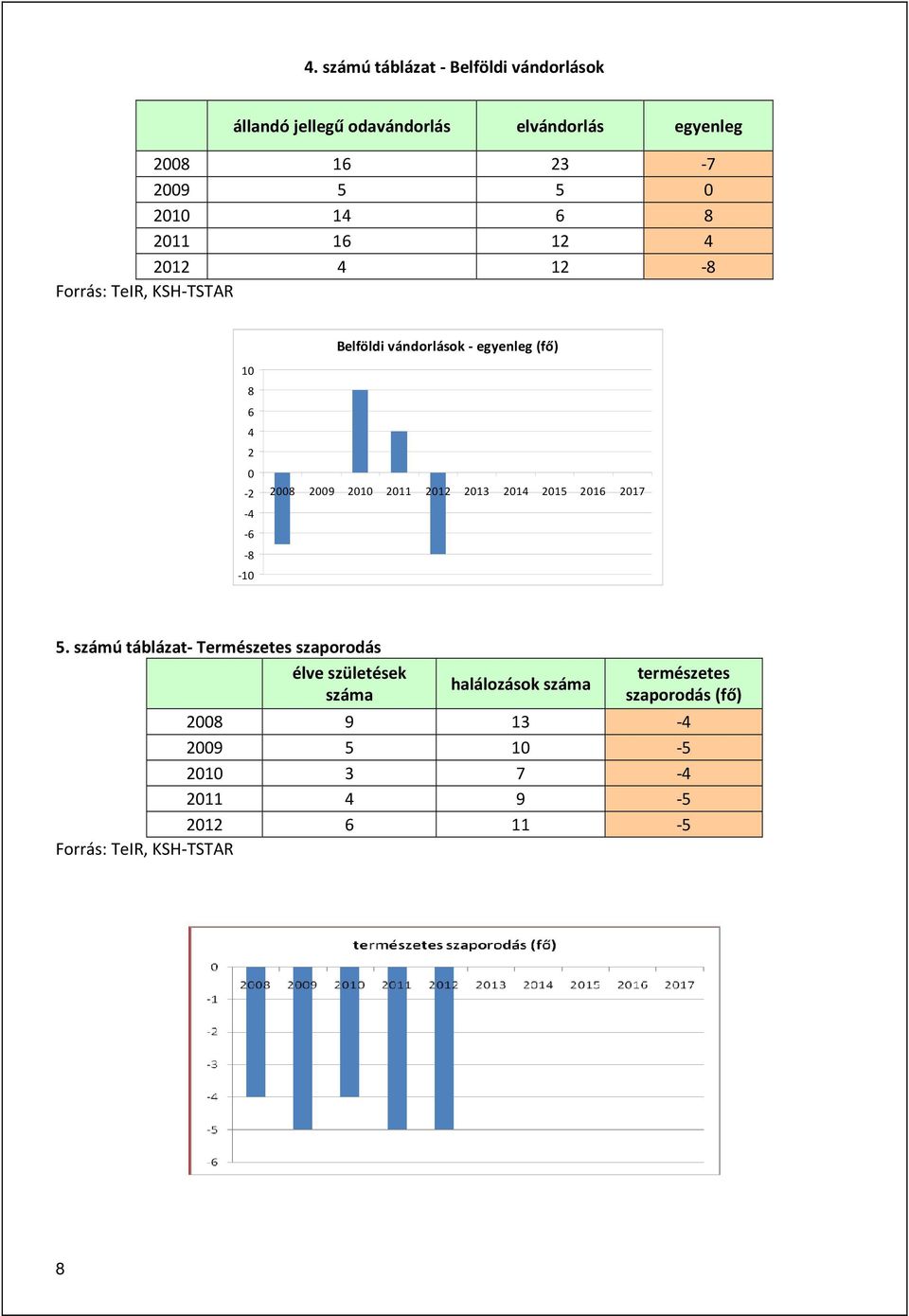 4. számú táblázat - Belföldi vándorlások

| | állandó jellegű odavándorlás | elvándorlás | egyenleg |
|---|---|---|---|
| 2008 | 16 | 23 | -7 |
| 2009 | 5 | 5 | 0 |
| 2010 | 14 | 6 | 8 |
| 2011 | 16 | 12 | 4 |
| 2012 | 4 | 12 | -8 |

Forrás: TeIR, KSH-TSTAR

Belföldi vándorlások - egyenleg (fő)

10
8
6
4
2
0
-2
-4
-6
-8
-10

2008 2009 2010 2011 2012 2013 2014 2015 2016 2017

5. számú táblázat- Természetes szaporodás

| | élve születések száma | halálozások száma | természetes szaporodás (fő) |
|---|---|---|---|
| 2008 | 9 | 13 | -4 |
| 2009 | 5 | 10 | -5 |
| 2010 | 3 | 7 | -4 |
| 2011 | 4 | 9 | -5 |
| 2012 | 6 | 11 | -5 |

Forrás: TeIR, KSH-TSTAR

természetes szaporodás (fő)

0
-1
-2
-3
-4
-5
-6

2008 2009 2010 2011 2012 2013 2014 2015 2016 2017

8